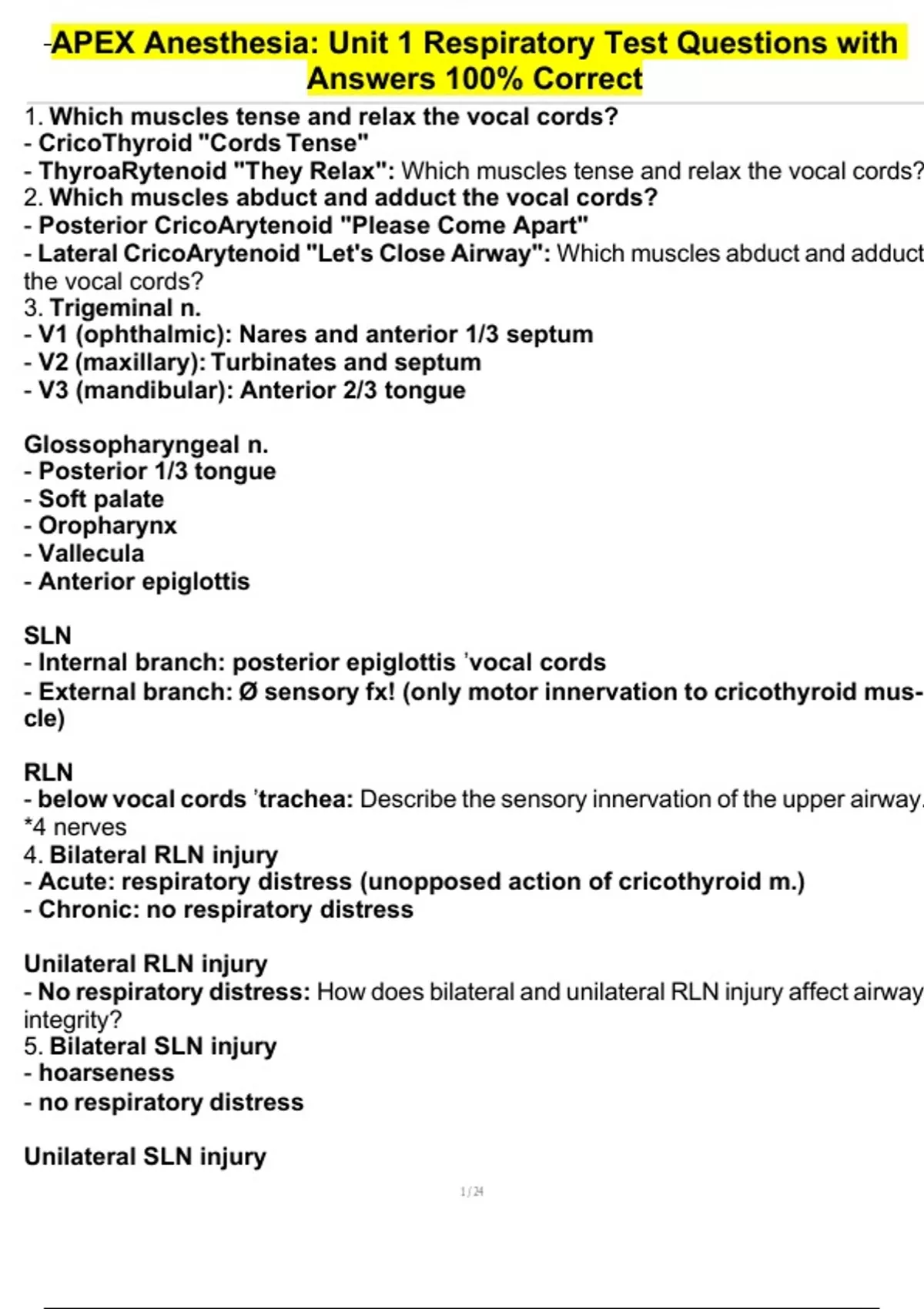 -APEX Anesthesia: Unit 1 Respiratory Test Questions with Answers 100% Correct

1. Which muscles tense and relax the vocal cords?
- CricoThyroid "Cords Tense"
- ThyroaRytenoid "They Relax": Which muscles tense and relax the vocal cords?
2. Which muscles abduct and adduct the vocal cords?
- Posterior CricoArytenoid "Please Come Apart"
- Lateral CricoArytenoid "Let's Close Airway": Which muscles abduct and adduct the vocal cords?
3. Trigeminal n.
- V1 (ophthalmic): Nares and anterior 1/3 septum
- V2 (maxillary): Turbinates and septum
- V3 (mandibular): Anterior 2/3 tongue

Glossopharyngeal n.
- Posterior 1/3 tongue
- Soft palate
- Oropharynx
- Vallecula
- Anterior epiglottis

SLN
- Internal branch: posterior epiglottis 'vocal cords
- External branch: Ø sensory fx! (only motor innervation to cricothyroid muscle)

RLN
- below vocal cords 'trachea: Describe the sensory innervation of the upper airway. *4 nerves
4. Bilateral RLN injury
- Acute: respiratory distress (unopposed action of cricothyroid m.)
- Chronic: no respiratory distress

Unilateral RLN injury
- No respiratory distress: How does bilateral and unilateral RLN injury affect airway integrity?
5. Bilateral SLN injury
- hoarseness
- no respiratory distress

Unilateral SLN injury

1 / 24